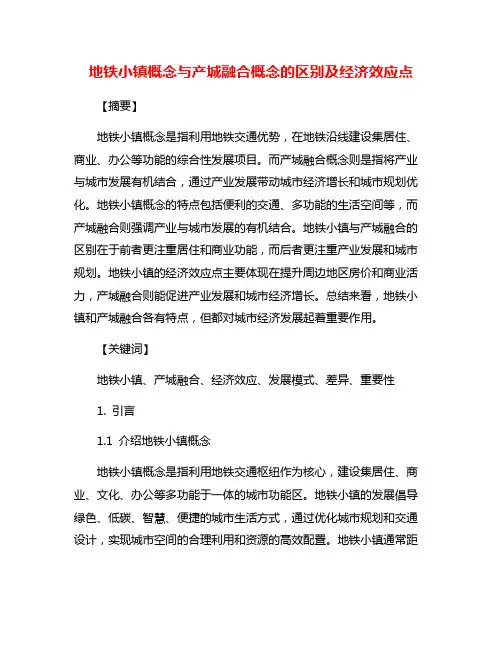 地铁小镇概念与产城融合概念的区别及经济效应点

【摘要】

地铁小镇概念是指利用地铁交通优势，在地铁沿线建设集居住、商业、办公等功能的综合性发展项目。而产城融合概念则是指将产业与城市发展有机结合，通过产业发展带动城市经济增长和城市规划优化。地铁小镇概念的特点包括便利的交通、多功能的生活空间等，而产城融合则强调产业与城市发展的有机结合。地铁小镇与产城融合的区别在于前者更注重居住和商业功能，而后者更注重产业发展和城市规划。地铁小镇的经济效应点主要体现在提升周边地区房价和商业活力，产城融合则能促进产业发展和城市经济增长。总结来看，地铁小镇和产城融合各有特点，但都对城市经济发展起着重要作用。

【关键词】

地铁小镇、产城融合、经济效应、发展模式、差异、重要性

1. 引言

1.1 介绍地铁小镇概念

地铁小镇概念是指利用地铁交通枢纽作为核心，建设集居住、商业、文化、办公等多功能于一体的城市功能区。地铁小镇的发展倡导绿色、低碳、智慧、便捷的城市生活方式，通过优化城市规划和交通设计，实现城市空间的合理利用和资源的高效配置。地铁小镇通常距